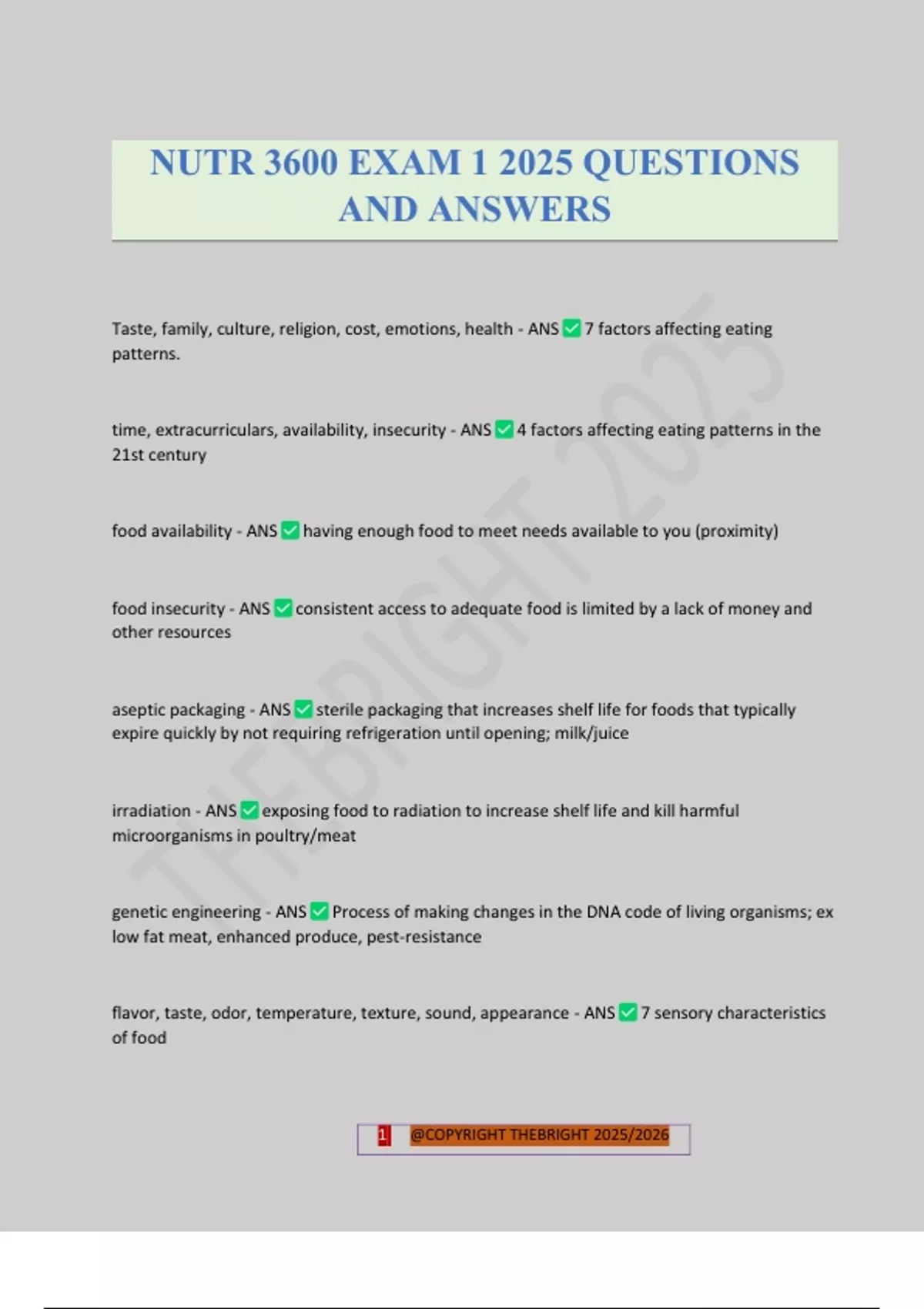 NUTR 3600 EXAM 1 2025 QUESTIONS AND ANSWERS

Taste, family, culture, religion, cost, emotions, health - ANS ✅ 7 factors affecting eating patterns.

time, extracurriculars, availability, insecurity - ANS ✅ 4 factors affecting eating patterns in the 21st century

food availability - ANS ✅ having enough food to meet needs available to you (proximity)

food insecurity - ANS ✅ consistent access to adequate food is limited by a lack of money and other resources

aseptic packaging - ANS ✅ sterile packaging that increases shelf life for foods that typically expire quickly by not requiring refrigeration until opening; milk/juice

irradiation - ANS ✅ exposing food to radiation to increase shelf life and kill harmful microorganisms in poultry/meat

genetic engineering - ANS ✅ Process of making changes in the DNA code of living organisms; ex low fat meat, enhanced produce, pest-resistance

flavor, taste, odor, temperature, texture, sound, appearance - ANS ✅ 7 sensory characteristics of food

THEBRIGHT 2025

1 @COPYRIGHT THEBRIGHT 2025/2026